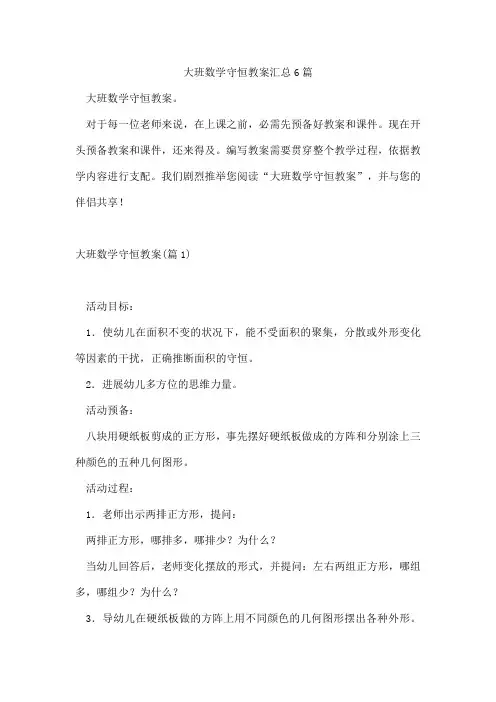 大班数学守恒教案汇总6篇

大班数学守恒教案。

对于每一位老师来说，在上课之前，必需先预备好教案和课件。现在开头预备教案和课件，还来得及。编写教案需要贯穿整个教学过程，依据教学内容进行支配。我们剧烈推举您阅读“大班数学守恒教案”，并与您的伴侣共享！

大班数学守恒教案(篇1)

活动目标：

1．使幼儿在面积不变的状况下，能不受面积的聚集，分散或外形变化等因素的干扰，正确推断面积的守恒。

2．进展幼儿多方位的思维力量。

活动预备：

八块用硬纸板剪成的正方形，事先摆好硬纸板做成的方阵和分别涂上三种颜色的五种几何图形。

活动过程：

1．老师出示两排正方形，提问：

两排正方形，哪排多，哪排少？为什么？

当幼儿回答后，老师变化摆放的形式，并提问：左右两组正方形，哪组多，哪组少？为什么？

3．导幼儿在硬纸板做的方阵上用不同颜色的几何图形摆出各种外形。